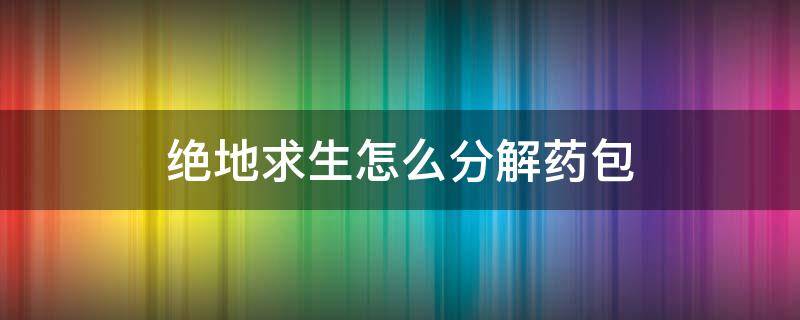 绝地求生怎么分解药包